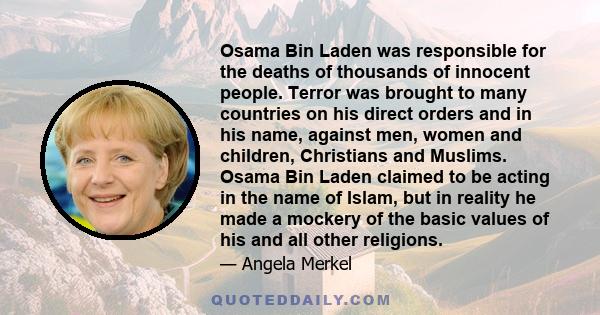 Osama Bin Laden was responsible for the deaths of thousands of innocent people. Terror was brought to many countries on his direct orders and in his name, against men, women and children, Christians and Muslims. Osama Bin Laden claimed to be acting in the name of Islam, but in reality he made a mockery of the basic values of his and all other religions.

— Angela Merkel

QUOTEDDAILY.COM